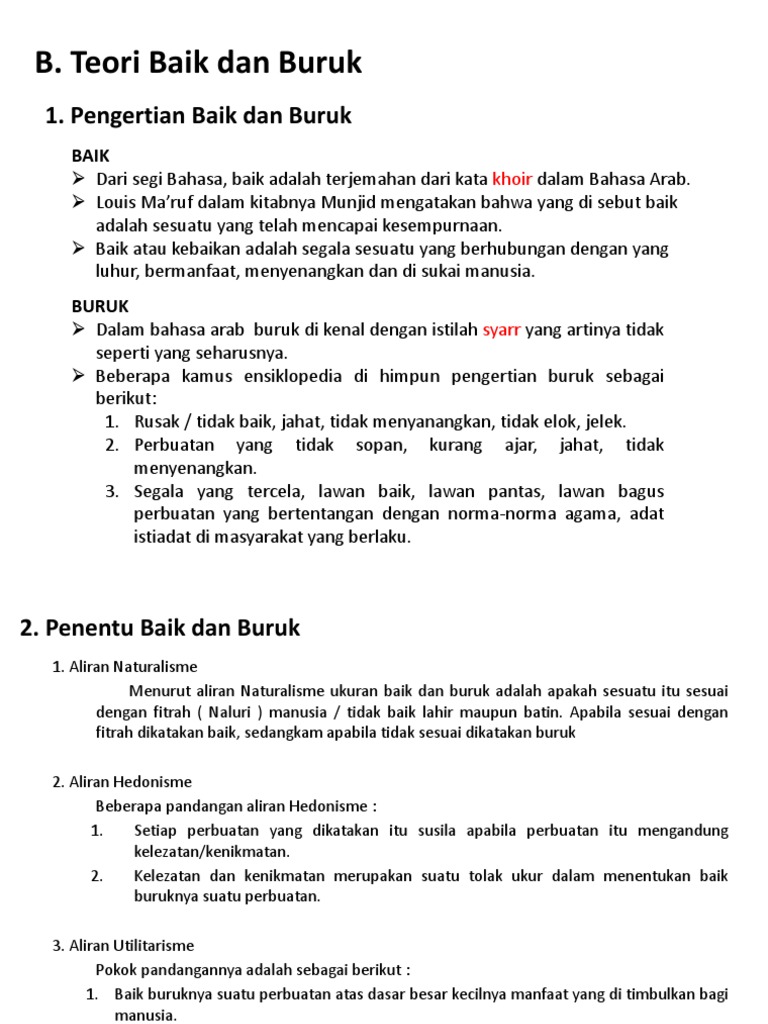 B. Teori Baik dan Buruk

1. Pengertian Baik dan Buruk

BAIK
➢ Dari segi Bahasa, baik adalah terjemahan dari kata khoir dalam Bahasa Arab.
➢ Louis Ma'ruf dalam kitabnya Munjid mengatakan bahwa yang di sebut baik adalah sesuatu yang telah mencapai kesempurnaan.
➢ Baik atau kebaikan adalah segala sesuatu yang berhubungan dengan yang luhur, bermanfaat, menyenangkan dan di sukai manusia.

BURUK
➢ Dalam bahasa arab buruk di kenal dengan istilah syarr yang artinya tidak seperti yang seharusnya.
➢ Beberapa kamus ensiklopedia di himpun pengertian buruk sebagai berikut:
1. Rusak / tidak baik, jahat, tidak menyanangkan, tidak elok, jelek.
2. Perbuatan yang tidak sopan, kurang ajar, jahat, tidak menyenangkan.
3. Segala yang tercela, lawan baik, lawan pantas, lawan bagus perbuatan yang bertentangan dengan norma-norma agama, adat istiadat di masyarakat yang berlaku.

2. Penentu Baik dan Buruk

1. Aliran Naturalisme

Menurut aliran Naturalisme ukuran baik dan buruk adalah apakah sesuatu itu sesuai dengan fitrah ( Naluri ) manusia / tidak baik lahir maupun batin. Apabila sesuai dengan fitrah dikatakan baik, sedangkam apabila tidak sesuai dikatakan buruk

2. Aliran Hedonisme

Beberapa pandangan aliran Hedonisme :
1. Setiap perbuatan yang dikatakan itu susila apabila perbuatan itu mengandung kelezatan/kenikmatan.
2. Kelezatan dan kenikmatan merupakan suatu tolak ukur dalam menentukan baik buruknya suatu perbuatan.

3. Aliran Utilitarisme

Pokok pandangannya adalah sebagai berikut :
1. Baik buruknya suatu perbuatan atas dasar besar kecilnya manfaat yang di timbulkan bagi manusia.